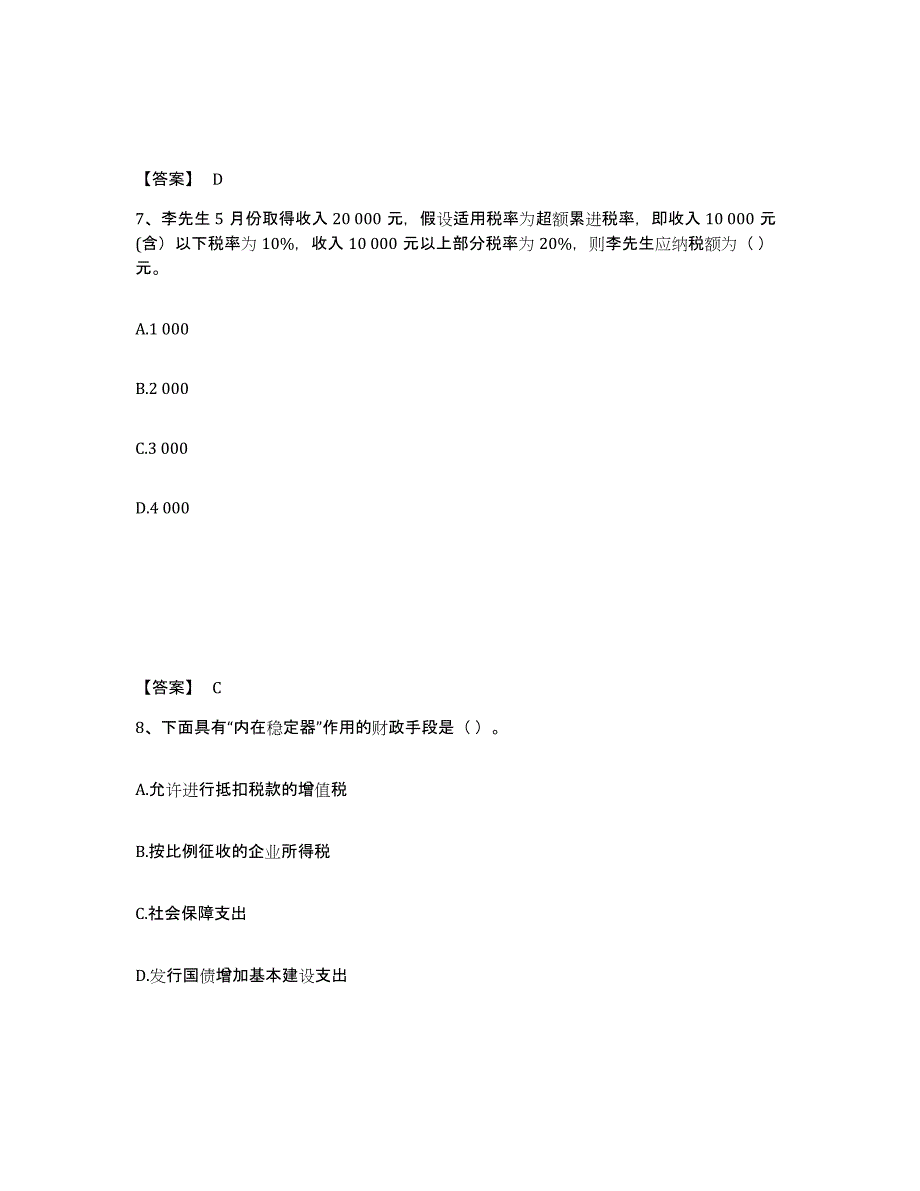 【答案】 D

7、李先生 5 月份取得收入 20 000 元，假设适用税率为超额累进税率，即收入 10 000 元(含）以下税率为 10%，收入 10 000 元以上部分税率为 20%，则李先生应纳税额为（ ）元。

A.1 000

B.2 000

C.3 000

D.4 000

【答案】 C

8、下面具有“内在稳定器”作用的财政手段是（ ）。

A.允许进行抵扣税款的增值税

B.按比例征收的企业所得税

C.社会保障支出

D.发行国债增加基本建设支出